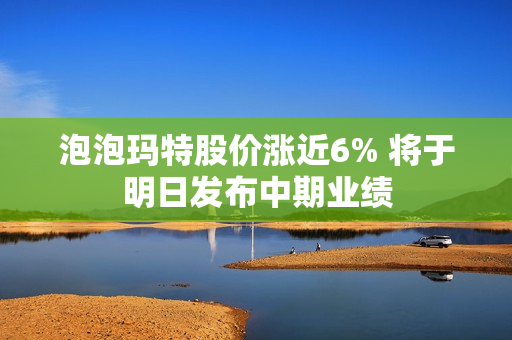 泡泡玛特股价涨近6% 将于明日发布中期业绩